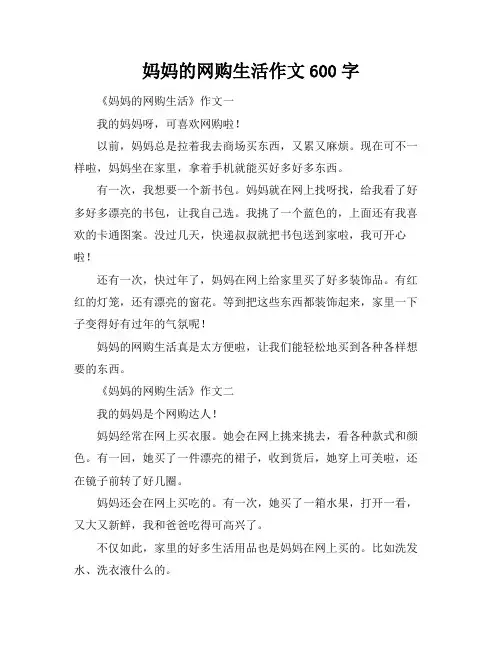 妈妈的网购生活作文 600 字

《妈妈的网购生活》作文一

我的妈妈呀，可喜欢网购啦！

以前，妈妈总是拉着我去商场买东西，又累又麻烦。现在可不一样啦，妈妈坐在家里，拿着手机就能买好多好多东西。

有一次，我想要一个新书包。妈妈就在网上找呀找，给我看了好多好多漂亮的书包，让我自己选。我挑了一个蓝色的，上面还有我喜欢的卡通图案。没过几天，快递叔叔就把书包送到家啦，我可开心啦！

还有一次，快过年了，妈妈在网上给家里买了好多装饰品。有红红的灯笼，还有漂亮的窗花。等到把这些东西都装饰起来，家里一下子变得好有过年的气氛呢！

妈妈的网购生活真是太方便啦，让我们能轻松地买到各种各样想要的东西。

《妈妈的网购生活》作文二

我的妈妈是个网购达人！

妈妈经常在网上买衣服。她会在网上挑来挑去，看各种款式和颜色。有一回，她买了一件漂亮的裙子，收到货后，她穿上可美啦，还在镜子前转了好几圈。

妈妈还会在网上买吃的。有一次，她买了一箱水果，打开一看，又大又新鲜，我和爸爸吃得可高兴了。

不仅如此，家里的好多生活用品也是妈妈在网上买的。比如洗发水、洗衣液什么的。